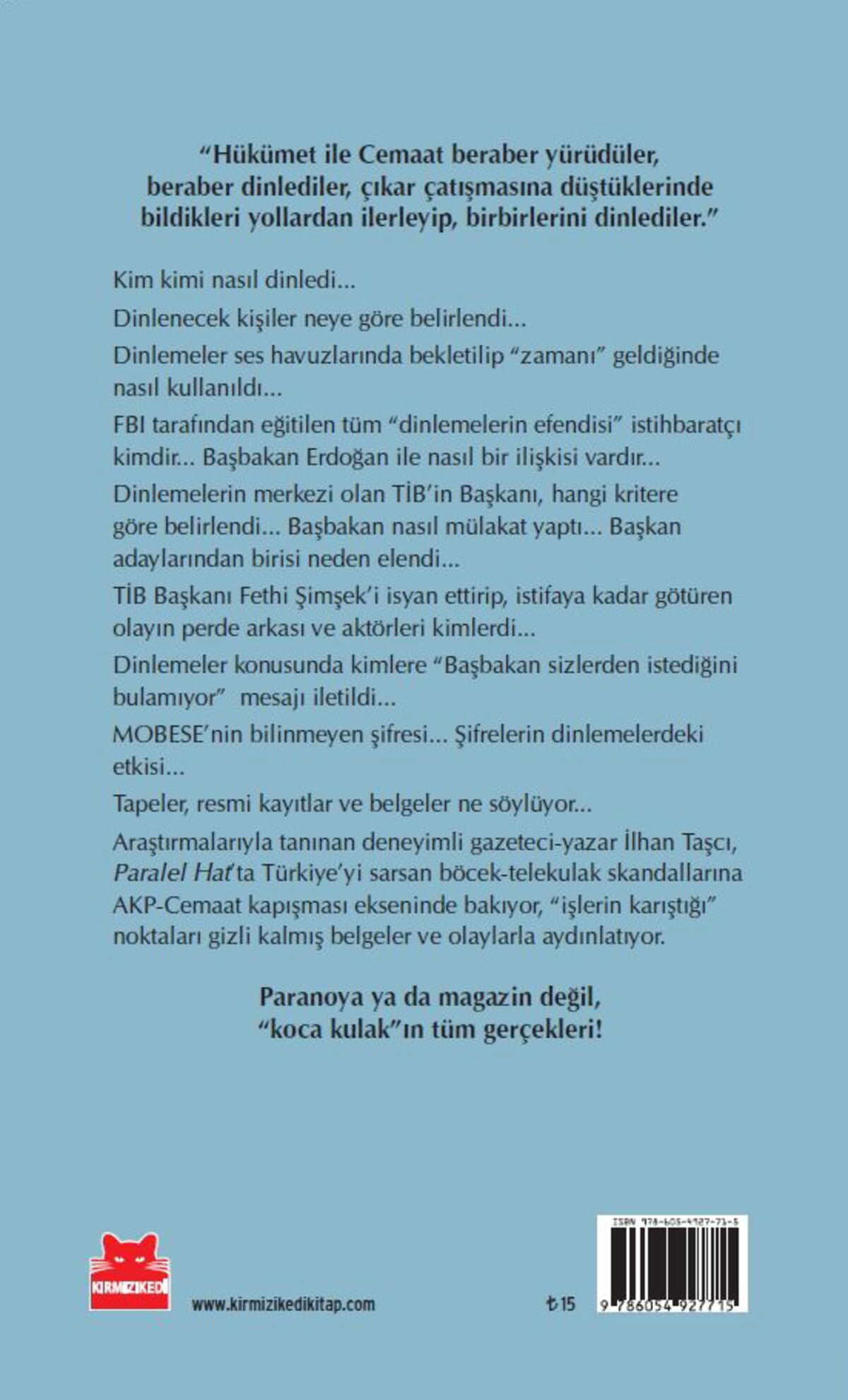 “Hükümet ile Cemaat beraber yürüdüler, beraber dinlediler, çıkar çatışmasına düştüklerinde bildikleri yollardan ilerleyip, birbirlerini dinlediler.”

Kim kimi nasıl dinledi...

Dinlenecek kişiler neye göre belirlendi...

Dinlemeler ses havuzlarında bekletilip “zamanı” geldiğinde nasıl kullanıldı...

FBI tarafından eğitilen tüm “dinlemelerin efendisi” istihbaratçı kimdir... Başbakan Erdoğan ile nasıl bir ilişkisi vardır...

Dinlemelerin merkezi olan TİB’in Başkanı, hangi kritere göre belirlendi... Başbakan nasıl mülakat yaptı... Başkan adaylarından birisi neden elendi...

TİB Başkanı Fethi Şimşek’i isyan ettirip, istifaya kadar götüren olayın perde arkası ve aktörleri kimlerdi...

Dinlemeler konusunda kimlere “Başbakan sizlerden istediğini bulamıyor” mesajı iletildi...

MOBESE’nin bilinmeyen şifresi... Şifrelerin dinlemelerdeki etkisi...

Tapeler, resmi kayıtlar ve belgeler ne söylüyor...

Araştırmalarıyla tanınan deneyimli gazeteci-yazar İlhan Taşcı, Paralel Hat’ta Türkiye’yi sarsan böcek-telekulak skandallarına AKP-Cemaat kapışması ekseninde bakıyor, “işlerin karıştığı” noktaları gizli kalmış belgeler ve olaylarla aydınlatıyor.

Paranoya ya da magazin değil, “koca kulak”ın tüm gerçekleri!

KIRMIZIKEDİ

www.kirmizikedikitap.com

₺15

ISBN 978-605-4927-71-5

9 786054 927715